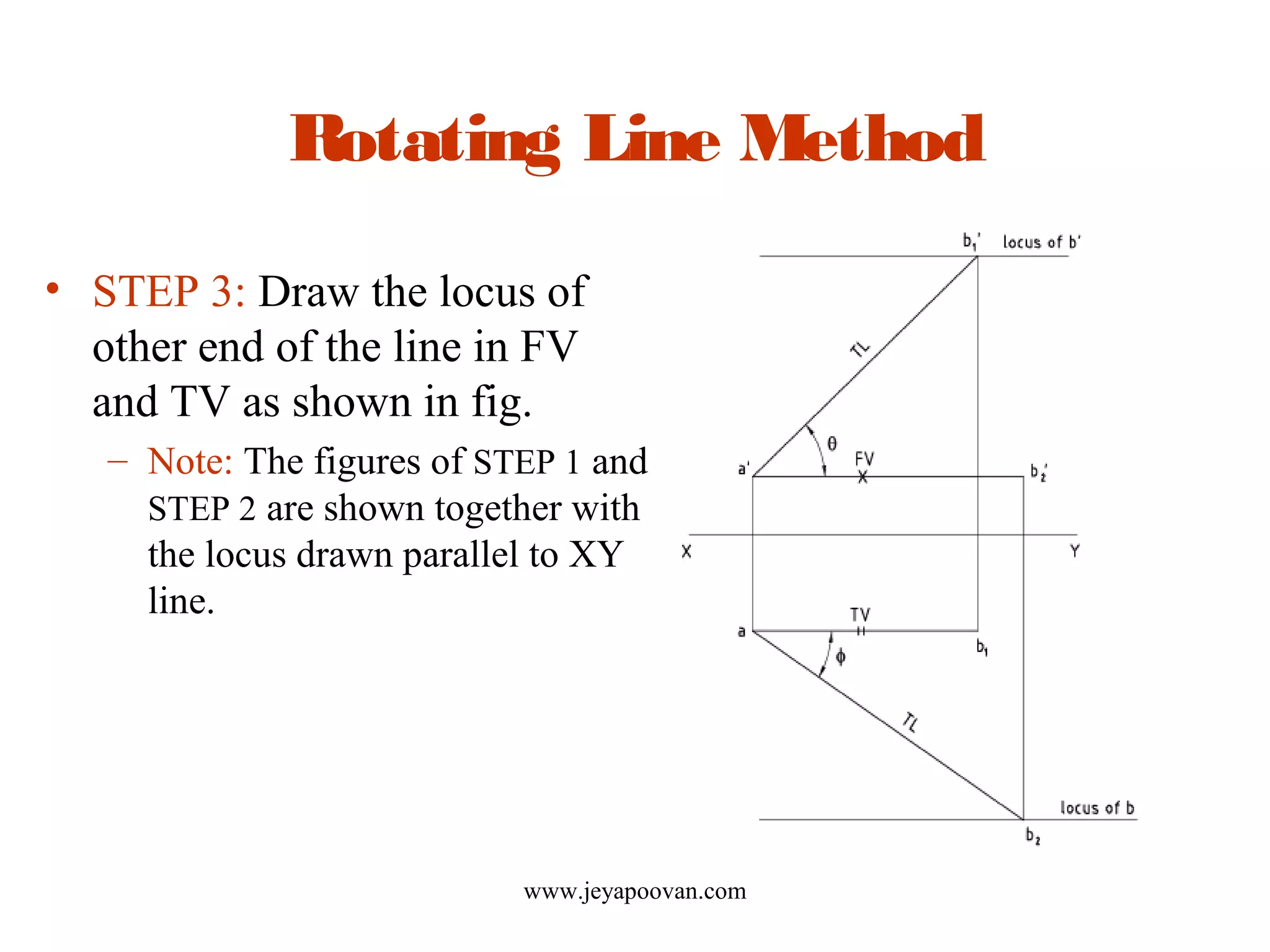 Rotating Line Method

• STEP 3: Draw the locus of other end of the line in FV and TV as shown in fig.

– Note: The figures of STEP 1 and STEP 2 are shown together with the locus drawn parallel to XY line.

$b_1'$ locus of b'

TL

$\theta$

a'

FV

$b_2'$

X

Y

TV

a

$b_1$

$\phi$

TL

locus of b

$b_2$

www.jeyapoovan.com